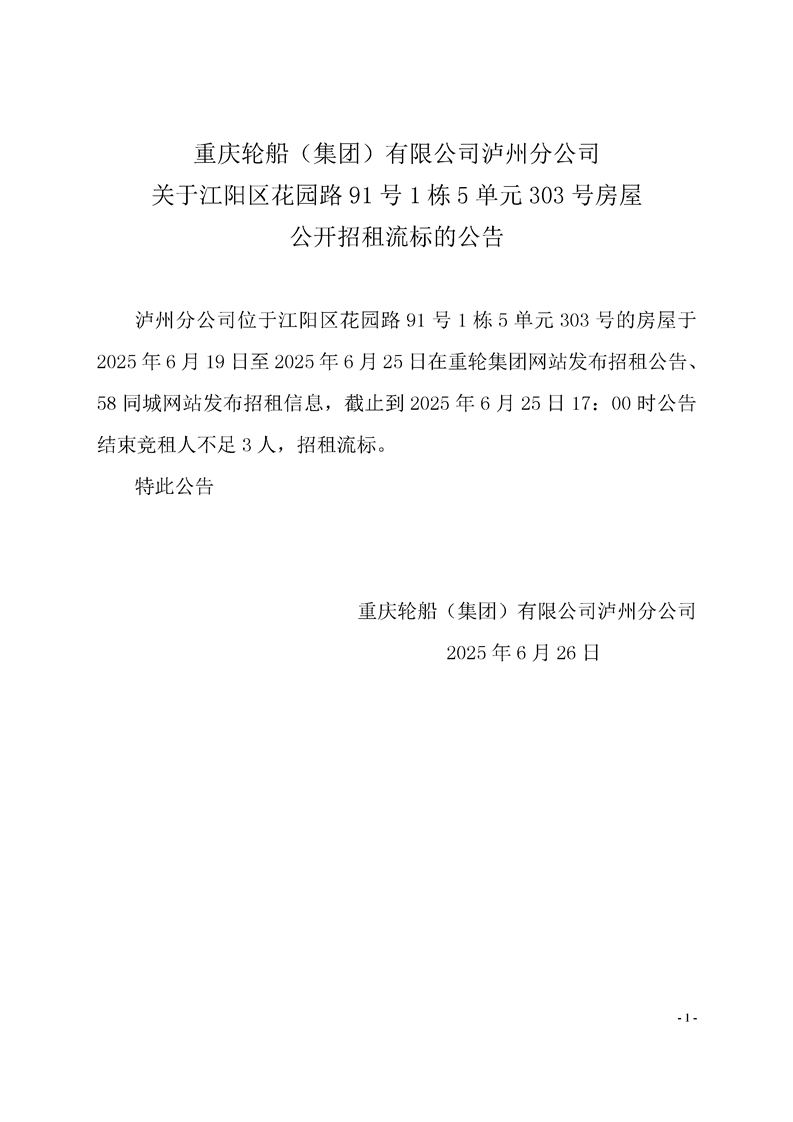 重庆轮船（集团）有限公司泸州分公司
关于江阳区花园路 91 号 1 栋 5 单元 303 号房屋
公开招租流标的公告

泸州分公司位于江阳区花园路 91 号 1 栋 5 单元 303 号的房屋于 2025 年 6 月 19 日至 2025 年 6 月 25 日在重轮集团网站发布招租公告、58 同城网站发布招租信息，截止到 2025 年 6 月 25 日 17：00 时公告结束竞租人不足 3 人，招租流标。

特此公告

重庆轮船（集团）有限公司泸州分公司
2025 年 6 月 26 日

- 1 -